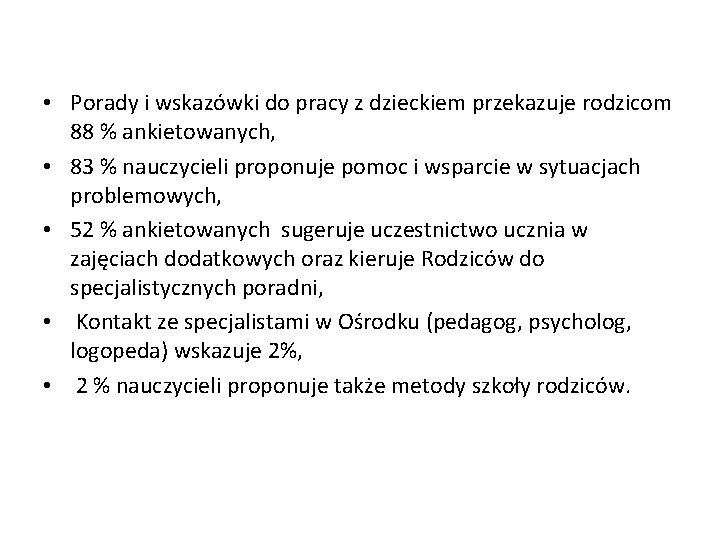 • Porady i wskazówki do pracy z dzieckiem przekazuje rodzicom 88 % ankietowanych,
• 83 % nauczycieli proponuje pomoc i wsparcie w sytuacjach problemowych,
• 52 % ankietowanych sugeruje uczestnictwo ucznia w zajęciach dodatkowych oraz kieruje Rodziców do specjalistycznych poradni,
• Kontakt ze specjalistami w Ośrodku (pedagog, psycholog, logopeda) wskazuje 2%,
• 2 % nauczycieli proponuje także metody szkoły rodziców.